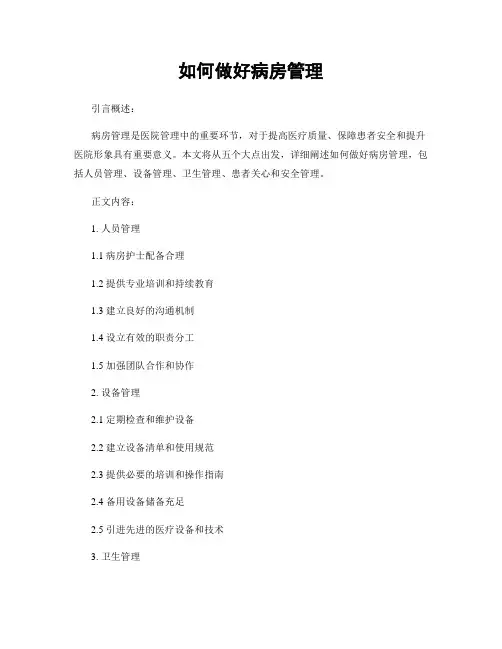 如何做好病房管理

引言概述：

病房管理是医院管理中的重要环节，对于提高医疗质量、保障患者安全和提升医院形象具有重要意义。本文将从五个大点出发，详细阐述如何做好病房管理，包括人员管理、设备管理、卫生管理、患者关心和安全管理。

正文内容：

1. 人员管理

1.1 病房护士配备合理

1.2 提供专业培训和持续教育

1.3 建立良好的沟通机制

1.4 设立有效的职责分工

1.5 加强团队合作和协作

2. 设备管理

2.1 定期检查和维护设备

2.2 建立设备清单和使用规范

2.3 提供必要的培训和操作指南

2.4 备用设备储备充足

2.5 引进先进的医疗设备和技术

3. 卫生管理